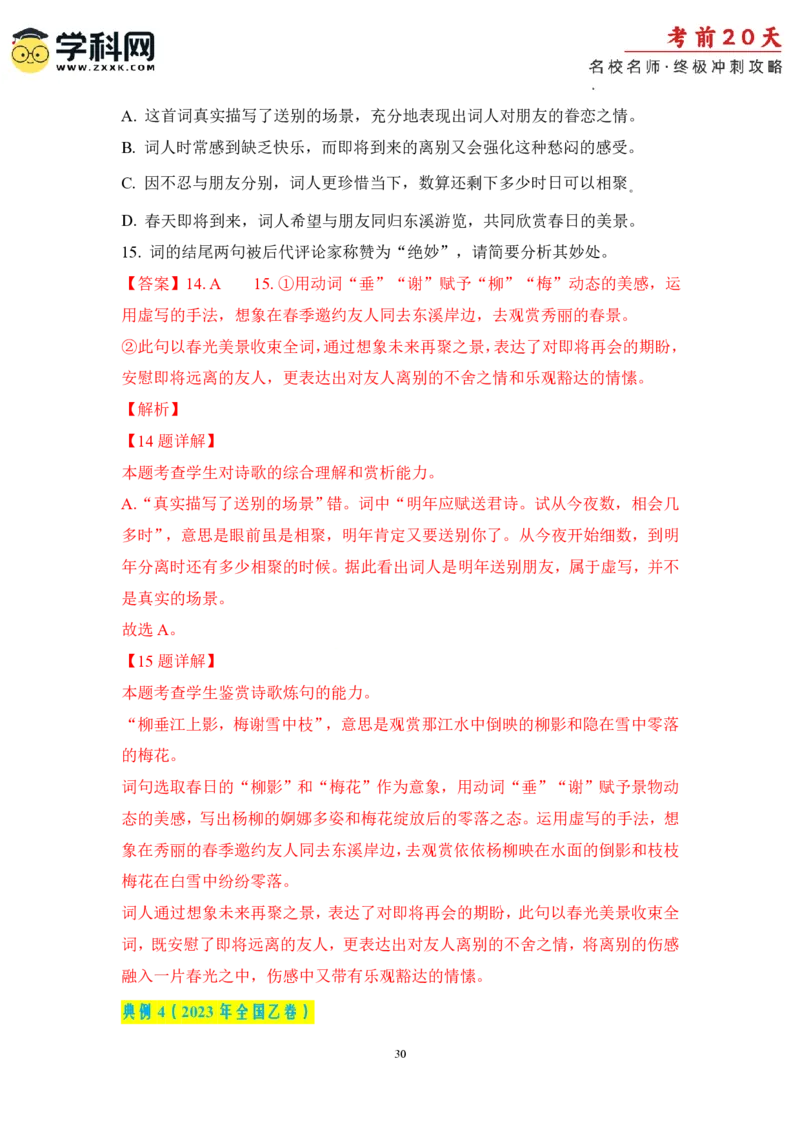 学科网
WWW.ZXXK.COM

考前20天
名校名师·终极冲刺攻略

A. 这首词真实描写了送别的场景，充分地表现出词人对朋友的眷恋之情。

B. 词人时常感到缺乏快乐，而即将到来的离别又会强化这种愁闷的感受。

C. 因不忍与朋友分别，词人更珍惜当下，数算还剩下多少时日可以相聚。

D. 春天即将到来，词人希望与朋友同归东溪游览，共同欣赏春日的美景。

15. 词的结尾两句被后代评论家称赞为“绝妙”，请简要分析其妙处。

【答案】14. A　15. ①用动词“垂”“谢”赋予“柳”“梅”动态的美感，运用虚写的手法，想象在春季邀约友人同去东溪岸边，去观赏秀丽的春景。

②此句以春光美景收束全词，通过想象未来再聚之景，表达了对即将再会的期盼，安慰即将远离的友人，更表达出对友人离别的不舍之情和乐观豁达的情愫。

【解析】

【14 题详解】

本题考查学生对诗歌的综合理解和赏析能力。

A.“真实描写了送别的场景”错。词中“明年应赋送君诗。试从今夜数，相会几多时”，意思是眼前虽是相聚，明年肯定又要送别你了。从今夜开始细数，到明年分离时还有多少相聚的时候。据此看出词人是明年送别朋友，属于虚写，并不是真实的场景。

故选 A。

【15 题详解】

本题考查学生鉴赏诗歌炼句的能力。

“柳垂江上影，梅谢雪中枝”，意思是观赏那江水中倒映的柳影和隐在雪中零落的梅花。

词句选取春日的“柳影”和“梅花”作为意象，用动词“垂”“谢”赋予景物动态的美感，写出杨柳的婀娜多姿和梅花绽放后的零落之态。运用虚写的手法，想象在秀丽的春季邀约友人同去东溪岸边，去观赏依依杨柳映在水面的倒影和枝枝梅花在白雪中纷纷零落。

词人通过想象未来再聚之景，表达了对即将再会的期盼，此句以春光美景收束全词，既安慰了即将远离的友人，更表达出对友人离别的不舍之情，将离别的伤感融入一片春光之中，伤感中又带有乐观豁达的情愫。

典例 4（2023 年全国乙卷）

30